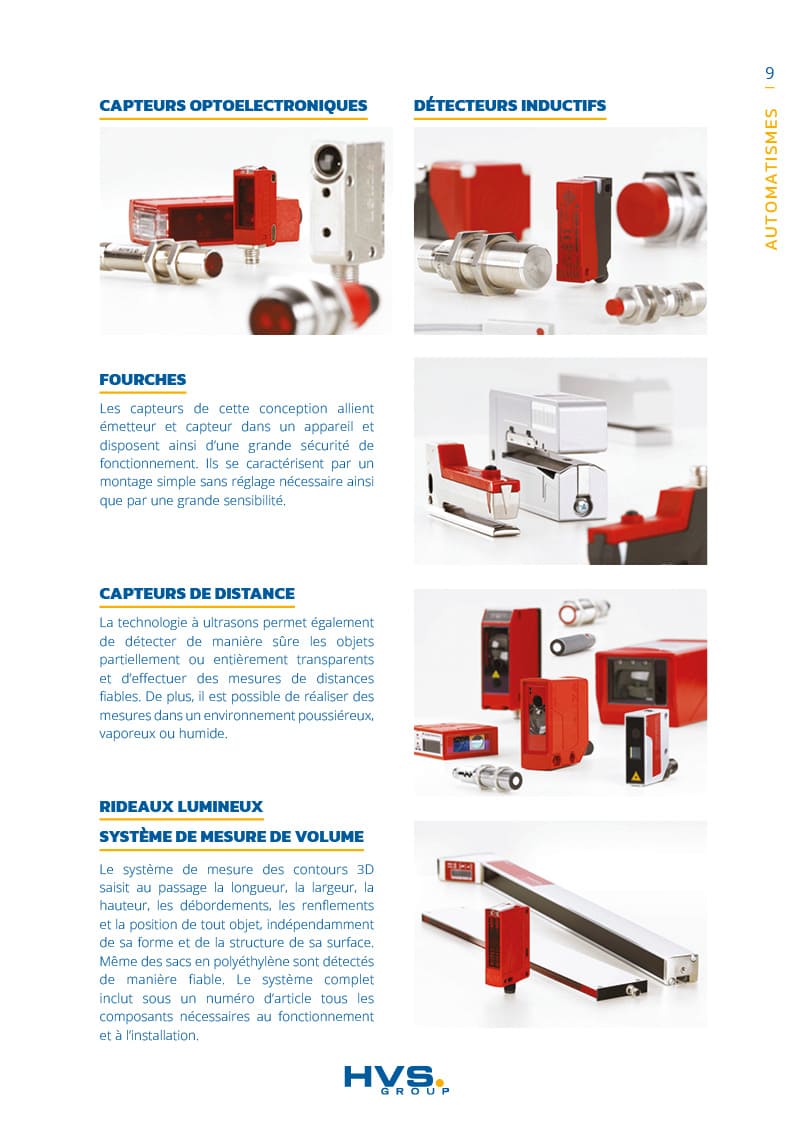 9
AUTOMATISMES

CAPTEURS OPTOELECTRONIQUES

DÉTECTEURS INDUCTIFS

FOURCHES

Les capteurs de cette conception allient émetteur et capteur dans un appareil et disposent ainsi d'une grande sécurité de fonctionnement. Ils se caractérisent par un montage simple sans réglage nécessaire ainsi que par une grande sensibilité.

CAPTEURS DE DISTANCE

La technologie à ultrasons permet également de détecter de manière sûre les objets partiellement ou entièrement transparents et d'effectuer des mesures de distances fiables. De plus, il est possible de réaliser des mesures dans un environnement poussiéreux, vaporeux ou humide.

RIDEAUX LUMINEUX

SYSTÈME DE MESURE DE VOLUME

Le système de mesure des contours 3D saisit au passage la longueur, la largeur, la hauteur, les débordements, les renflements et la position de tout objet, indépendamment de sa forme et de la structure de sa surface. Même des sacs en polyéthylène sont détectés de manière fiable. Le système complet inclut sous un numéro d'article tous les composants nécessaires au fonctionnement et à l'installation.

HVS GROUP